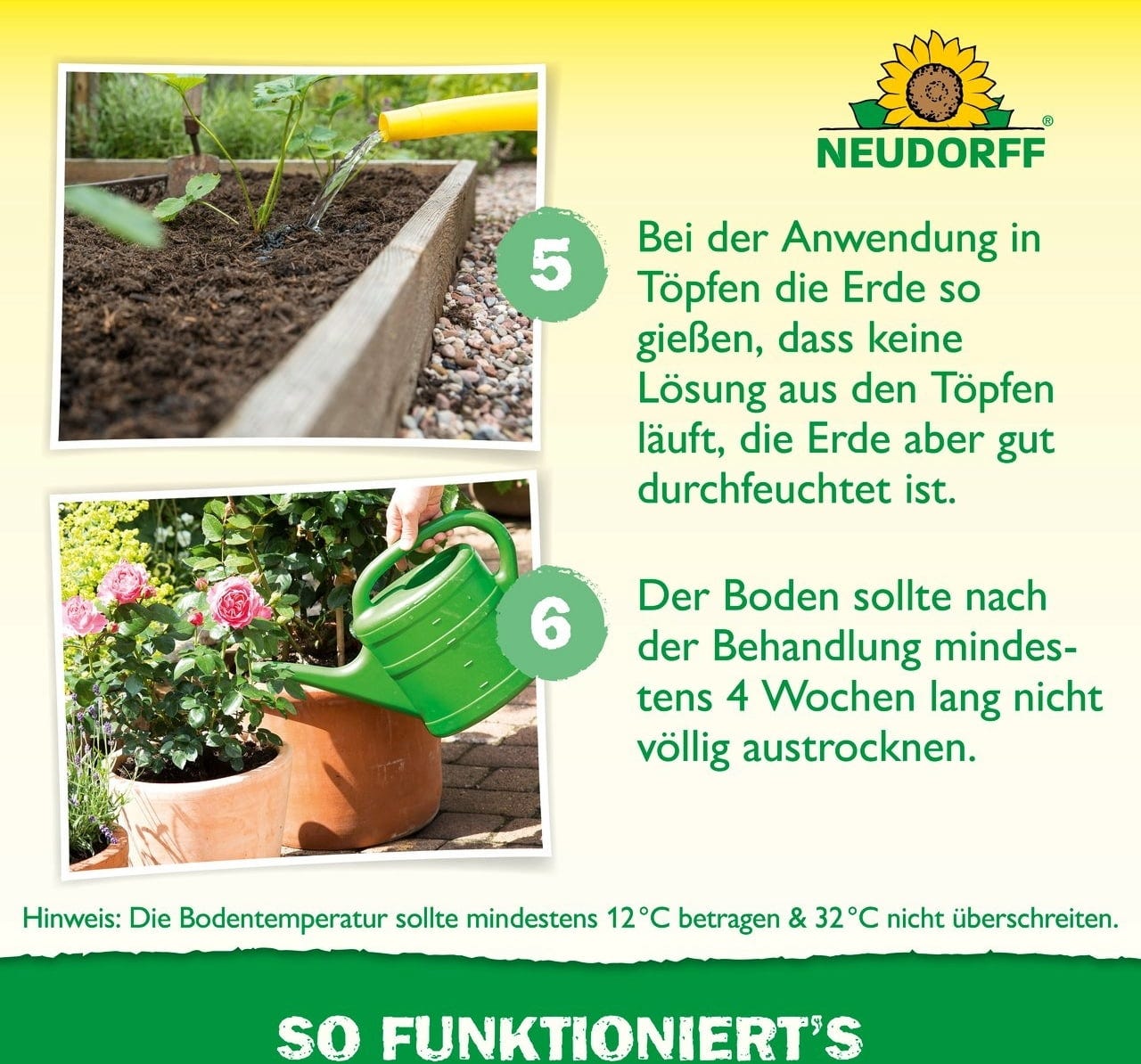 NEUDORFF®

5

Bei der Anwendung in Töpfen die Erde so gießen, dass keine Lösung aus den Töpfen läuft, die Erde aber gut durchfeuchtet ist.

6

Der Boden sollte nach der Behandlung mindestens 4 Wochen lang nicht völlig austrocknen.

Hinweis: Die Bodentemperatur sollte mindestens 12 °C betragen & 32 °C nicht überschreiten.

SO FUNKTIONIERT'S